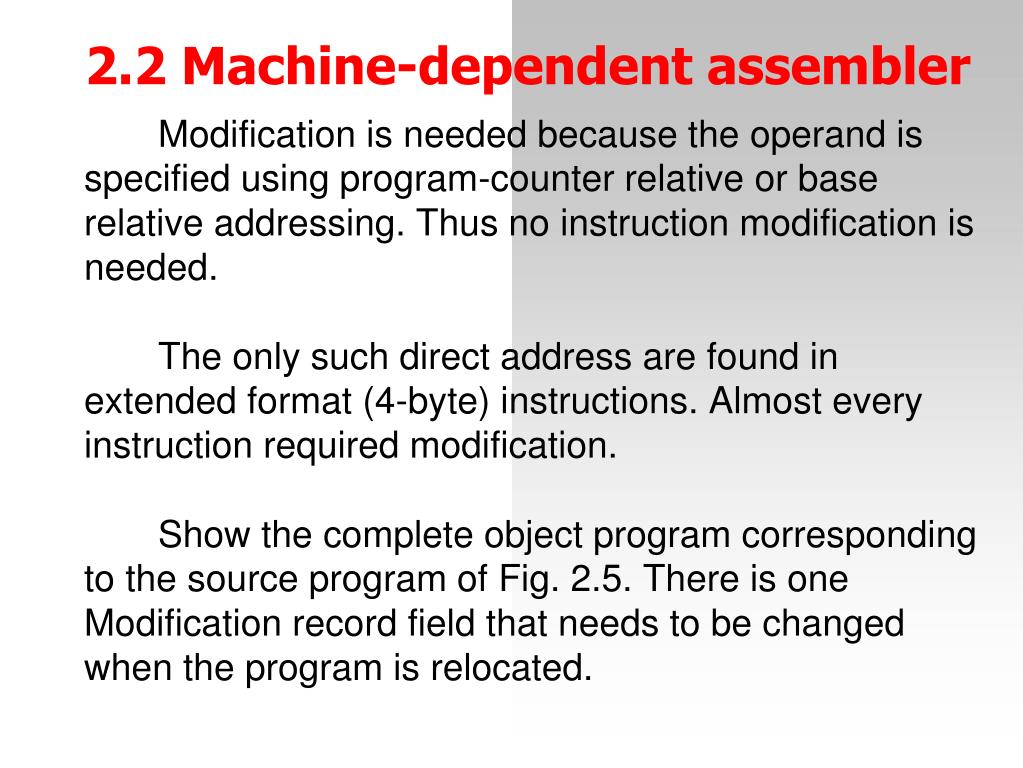 2.2 Machine-dependent assembler

Modification is needed because the operand is specified using program-counter relative or base relative addressing. Thus no instruction modification is needed.

The only such direct address are found in extended format (4-byte) instructions. Almost every instruction required modification.

Show the complete object program corresponding to the source program of Fig. 2.5. There is one Modification record field that needs to be changed when the program is relocated.